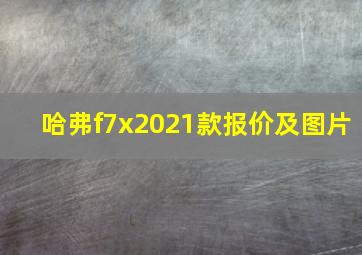 哈弗f7x2021款报价及图片